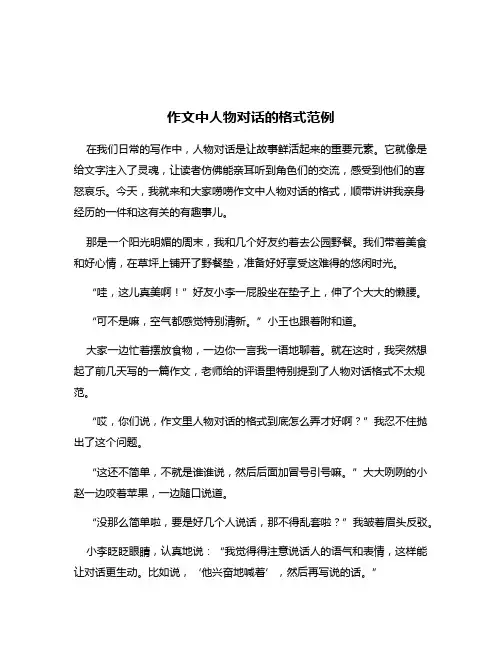 作文中人物对话的格式范例

在我们日常的写作中，人物对话是让故事鲜活起来的重要元素。它就像是给文字注入了灵魂，让读者仿佛能亲耳听到角色们的交流，感受到他们的喜怒哀乐。今天，我就来和大家唠唠作文中人物对话的格式，顺带讲讲我亲身经历的一件和这有关的有趣事儿。

那是一个阳光明媚的周末，我和几个好友约着去公园野餐。我们带着美食和好心情，在草坪上铺开了野餐垫，准备好好享受这难得的悠闲时光。

“哇，这儿真美啊！”好友小李一屁股坐在垫子上，伸了个大大的懒腰。

“可不是嘛，空气都感觉特别清新。”小王也跟着附和道。

大家一边忙着摆放食物，一边你一言我一语地聊着。就在这时，我突然想起了前几天写的一篇作文，老师给的评语里特别提到了人物对话格式不太规范。

“哎，你们说，作文里人物对话的格式到底怎么弄才好啊？”我忍不住抛出了这个问题。

“这还不简单，不就是谁谁说，然后后面加冒号引号嘛。”大大咧咧的小赵一边咬着苹果，一边随口说道。

“没那么简单啦，要是好几个人说话，那不得乱套啦？”我皱着眉头反驳。

小李眨眨眼睛，认真地说：“我觉得得注意说话人的语气和表情，这样能让对话更生动。比如说，‘他兴奋地喊着’，然后再写说的话。”